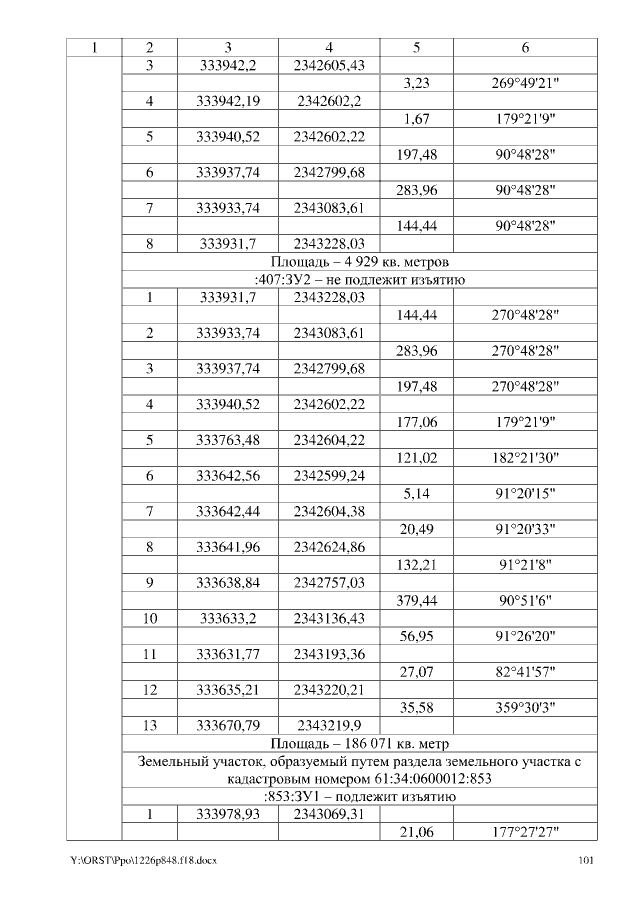 | 1 | 2 | 3 | 4 | 5 | 6 |
|---|---|---|---|---|---|
| | 3 | 333942,2 | 2342605,43 | | |
| | | | | 3,23 | 269°49'21" |
| | 4 | 333942,19 | 2342602,2 | | |
| | | | | 1,67 | 179°21'9" |
| | 5 | 333940,52 | 2342602,22 | | |
| | | | | 197,48 | 90°48'28" |
| | 6 | 333937,74 | 2342799,68 | | |
| | | | | 283,96 | 90°48'28" |
| | 7 | 333933,74 | 2343083,61 | | |
| | | | | 144,44 | 90°48'28" |
| | 8 | 333931,7 | 2343228,03 | | |
| | Площадь – 4 929 кв. метров | | | | |
| | :407:ЗУ2 – не подлежит изъятию | | | | |
| | 1 | 333931,7 | 2343228,03 | | |
| | | | | 144,44 | 270°48'28" |
| | 2 | 333933,74 | 2343083,61 | | |
| | | | | 283,96 | 270°48'28" |
| | 3 | 333937,74 | 2342799,68 | | |
| | | | | 197,48 | 270°48'28" |
| | 4 | 333940,52 | 2342602,22 | | |
| | | | | 177,06 | 179°21'9" |
| | 5 | 333763,48 | 2342604,22 | | |
| | | | | 121,02 | 182°21'30" |
| | 6 | 333642,56 | 2342599,24 | | |
| | | | | 5,14 | 91°20'15" |
| | 7 | 333642,44 | 2342604,38 | | |
| | | | | 20,49 | 91°20'33" |
| | 8 | 333641,96 | 2342624,86 | | |
| | | | | 132,21 | 91°21'8" |
| | 9 | 333638,84 | 2342757,03 | | |
| | | | | 379,44 | 90°51'6" |
| | 10 | 333633,2 | 2343136,43 | | |
| | | | | 56,95 | 91°26'20" |
| | 11 | 333631,77 | 2343193,36 | | |
| | | | | 27,07 | 82°41'57" |
| | 12 | 333635,21 | 2343220,21 | | |
| | | | | 35,58 | 359°30'3" |
| | 13 | 333670,79 | 2343219,9 | | |
| | Площадь – 186 071 кв. метр | | | | |
| | Земельный участок, образуемый путем раздела земельного участка с кадастровым номером 61:34:0600012:853 | | | | |
| | :853:ЗУ1 – подлежит изъятию | | | | |
| | 1 | 333978,93 | 2343069,31 | | |
| | | | | 21,06 | 177°27'27" |

Y:\ORST\Ppo\1226p848.f18.docx 101